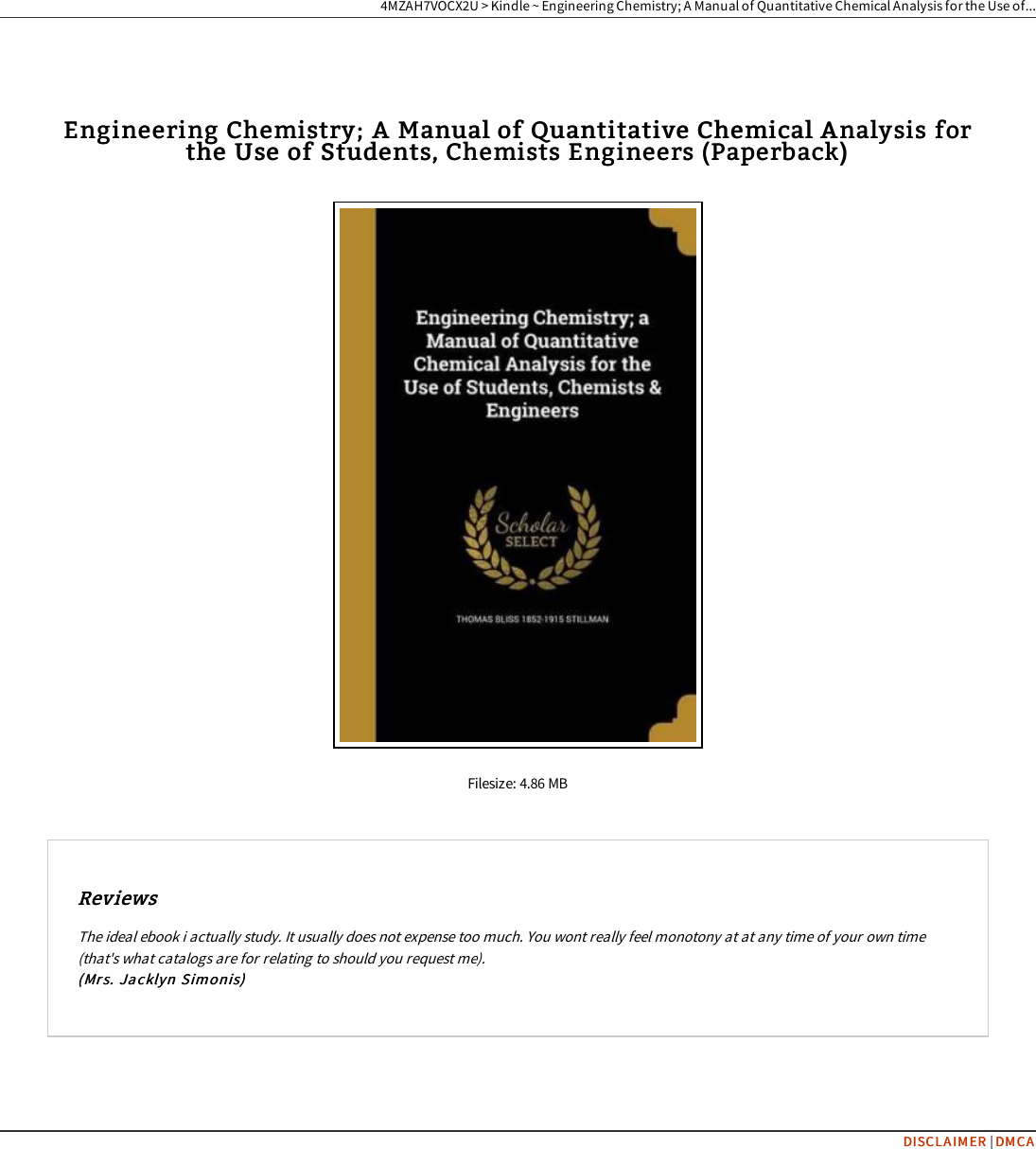 4MZAH7VOCX2U > Kindle ~ Engineering Chemistry; A Manual of Quantitative Chemical Analysis for the Use of...

Engineering Chemistry; A Manual of Quantitative Chemical Analysis for the Use of Students, Chemists Engineers (Paperback)

Engineering Chemistry; a Manual of Quantitative Chemical Analysis for the Use of Students, Chemists & Engineers

Scholar SELECT

THOMAS BLISS 1852-1915 STILLMAN

Filesize: 4.86 MB

Reviews

The ideal ebook i actually study. It usually does not expense too much. You wont really feel monotony at at any time of your own time (that's what catalogs are for relating to should you request me).
(Mrs. Jacklyn Simonis)

DISCLAIMER | DMCA